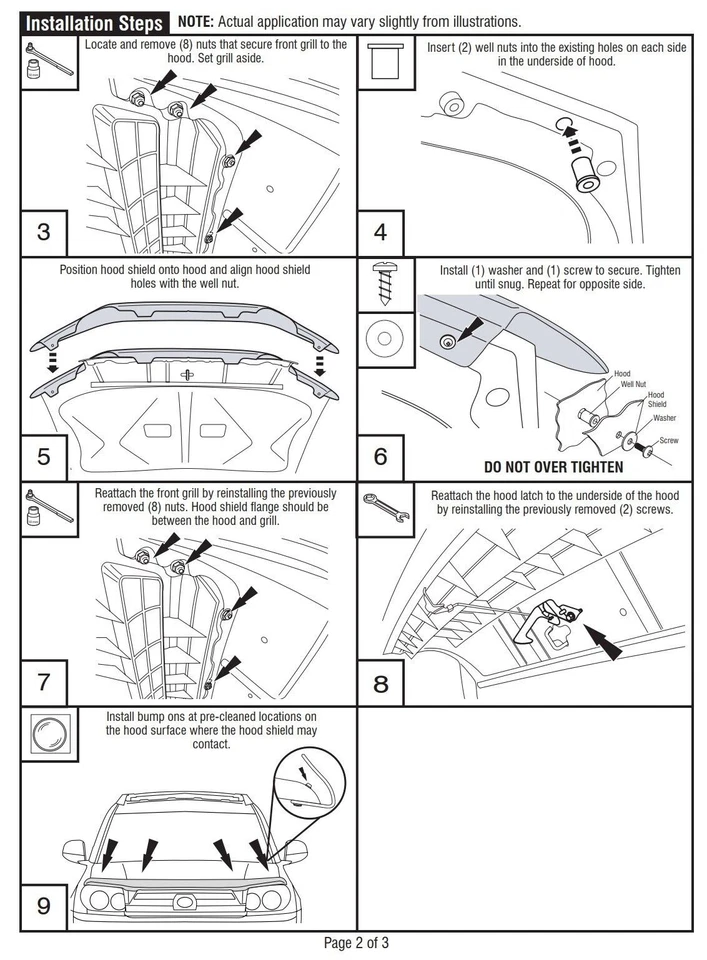 Installation Steps NOTE: Actual application may vary slightly from illustrations.

Locate and remove (8) nuts that secure front grill to the hood. Set grill aside.

3

Insert (2) well nuts into the existing holes on each side in the underside of hood.

4

Position hood shield onto hood and align hood shield holes with the well nut.

5

Install (1) washer and (1) screw to secure. Tighten until snug. Repeat for opposite side.

Hood
Well Nut
Hood Shield
Washer
Screw

DO NOT OVER TIGHTEN

6

Reattach the front grill by reinstalling the previously removed (8) nuts. Hood shield flange should be between the hood and grill.

7

Reattach the hood latch to the underside of the hood by reinstalling the previously removed (2) screws.

8

Install bump ons at pre-cleaned locations on the hood surface where the hood shield may contact.

9

Page 2 of 3